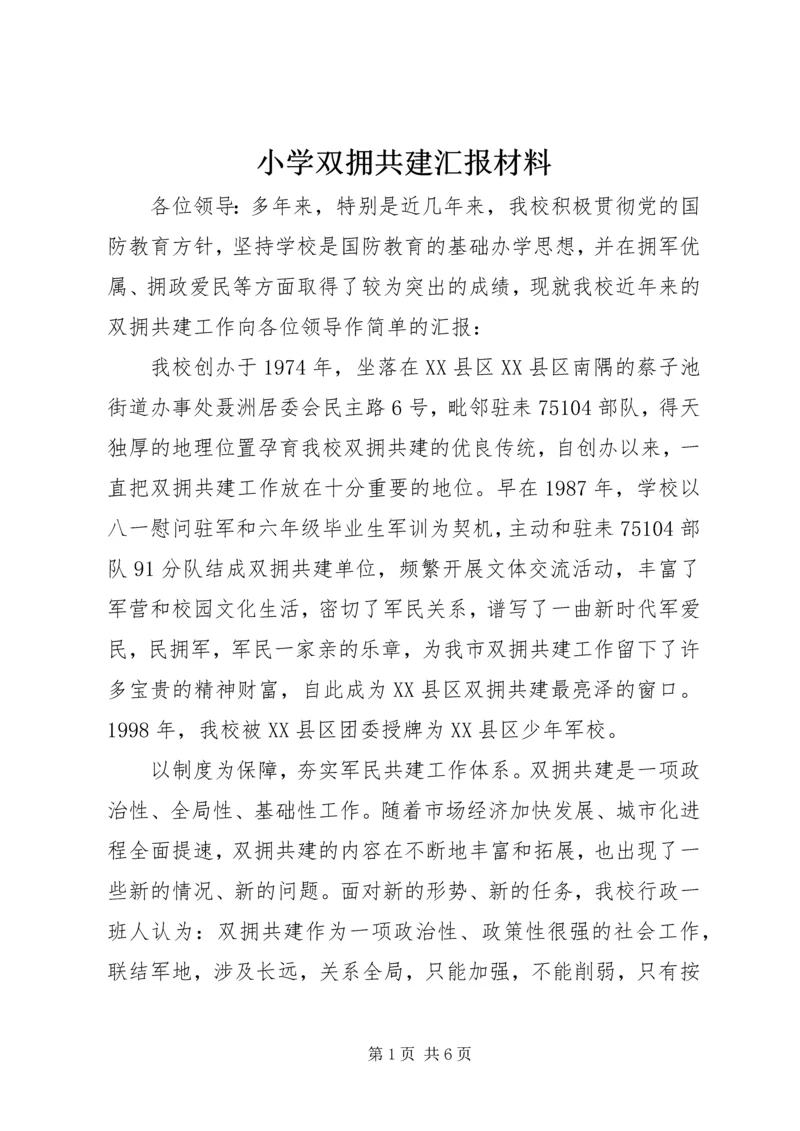 小学双拥共建汇报材料

各位领导：多年来，特别是近几年来，我校积极贯彻党的国防教育方针，坚持学校是国防教育的基础办学思想，并在拥军优属、拥政爱民等方面取得了较为突出的成绩，现就我校近年来的双拥共建工作向各位领导作简单的汇报：

我校创办于1974年，坐落在XX县区XX县区南隅的蔡子池街道办事处聂洲居委会民主路6号，毗邻驻耒75104部队，得天独厚的地理位置孕育我校双拥共建的优良传统，自创办以来，一直把双拥共建工作放在十分重要的地位。早在1987年，学校以八一慰问驻军和六年级毕业生军训为契机，主动和驻耒75104部队91分队结成双拥共建单位，频繁开展文体交流活动，丰富了军营和校园文化生活，密切了军民关系，谱写了一曲新时代军爱民，民拥军，军民一家亲的乐章，为我市双拥共建工作留下了许多宝贵的精神财富，自此成为XX县区双拥共建最亮泽的窗口。1998年，我校被XX县区团委授牌为XX县区少年军校。

以制度为保障，夯实军民共建工作体系。双拥共建是一项政治性、全局性、基础性工作。随着市场经济加快发展、城市化进程全面提速，双拥共建的内容在不断地丰富和拓展，也出现了一些新的情况、新的问题。面对新的形势、新的任务，我校行政一班人认为：双拥共建作为一项政治性、政策性很强的社会工作，联结军地，涉及长远，关系全局，只能加强，不能削弱，只有按

第1页 共6页